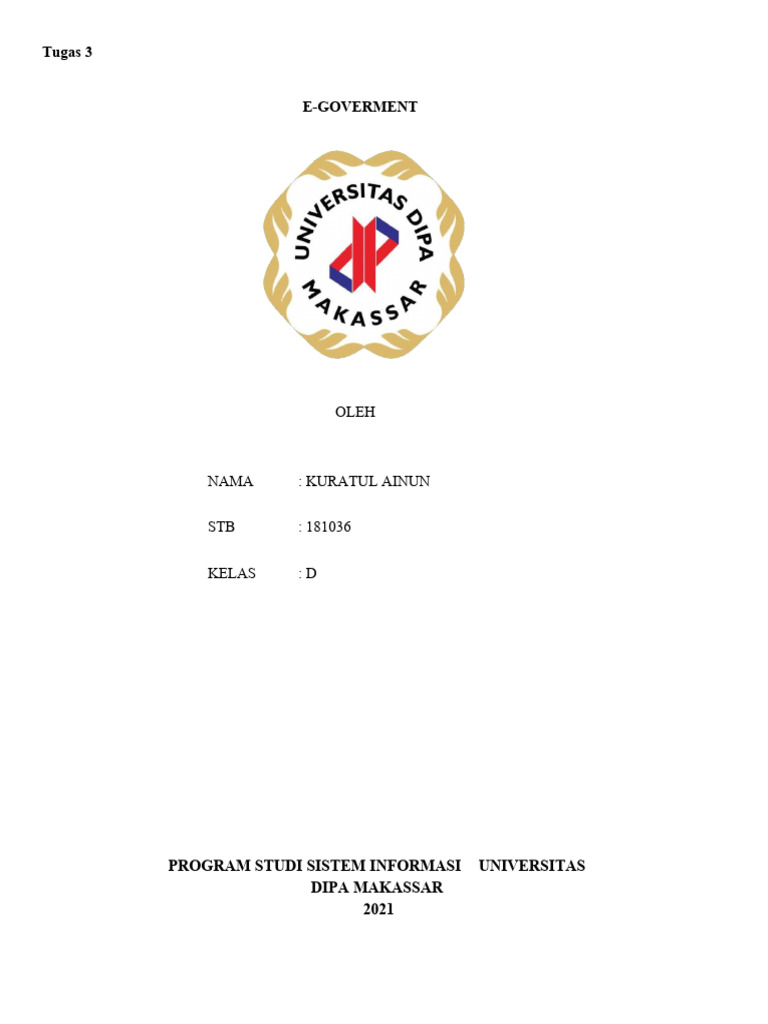 Tugas 3

E-GOVERMENT

UNIVERSITAS DIPA MAKASSAR

OLEH

NAMA : KURATUL AINUN

STB : 181036

KELAS : D

PROGRAM STUDI SISTEM INFORMASI UNIVERSITAS DIPA MAKASSAR
2021